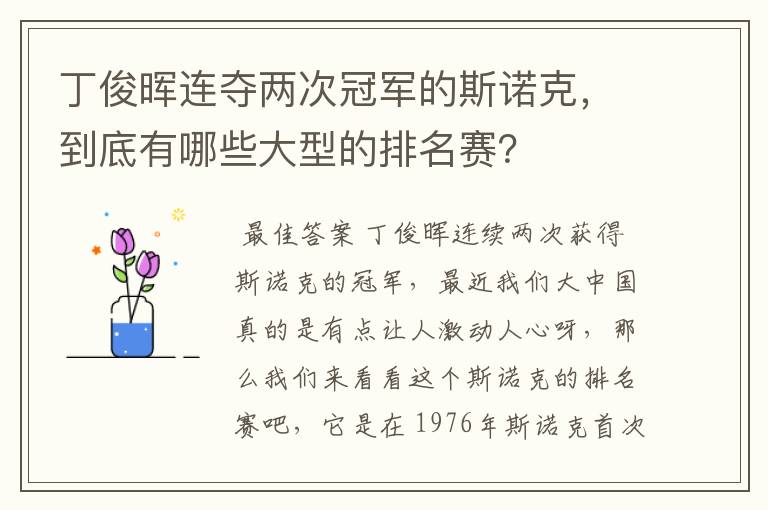 丁俊晖连夺两次冠军的斯诺克，到底有哪些大型的排名赛？

最佳答案 丁俊晖连续两次获得斯诺克的冠军，最近我们大中国真的是有点让人激动人心呀，那么我们来看看这个斯诺克的排名赛吧，它是在1976年斯诺克首次